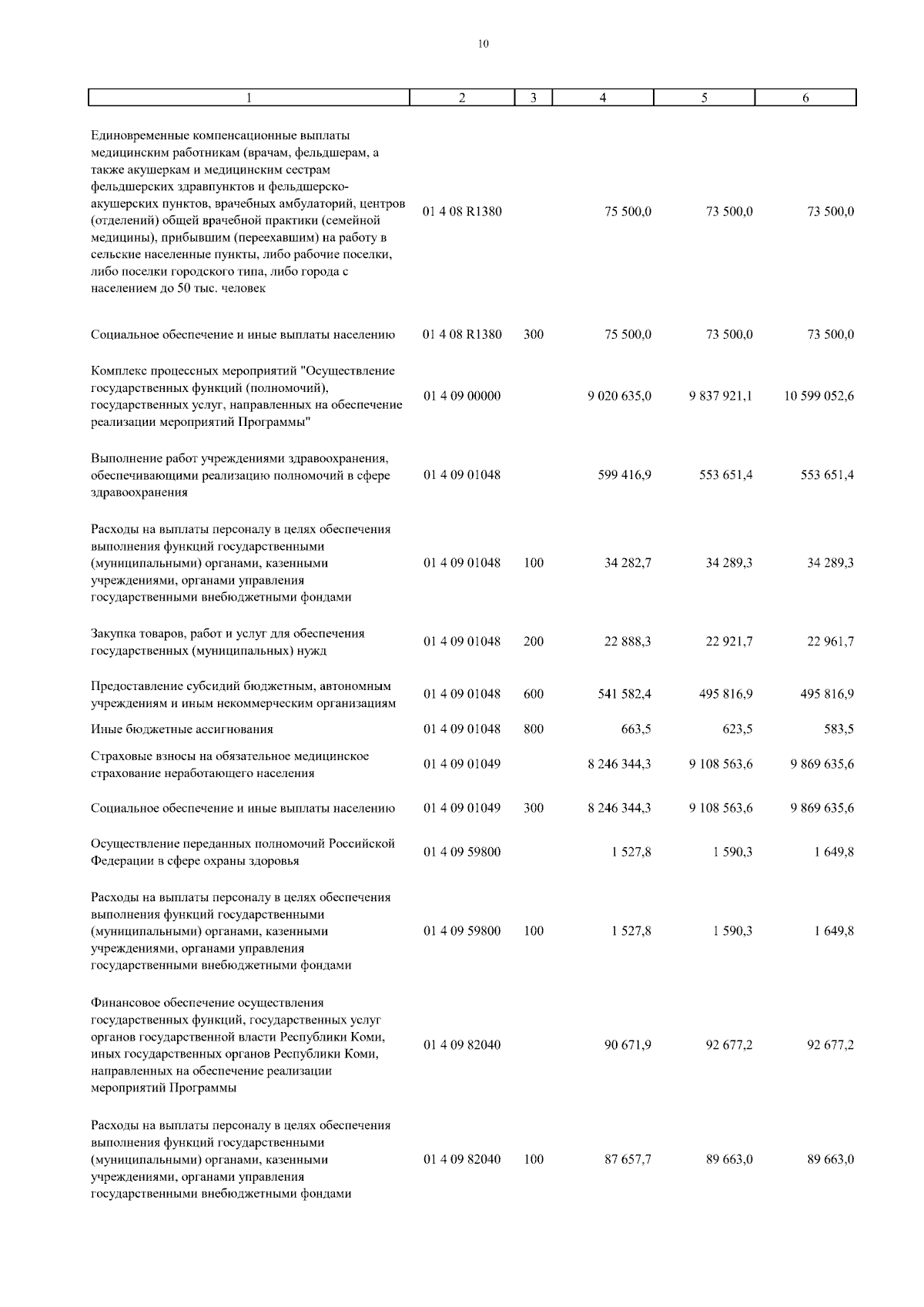 10

| 1 | 2 | 3 | 4 | 5 | 6 |
|---|---|---|---|---|---|
| Единовременные компенсационные выплаты медицинским работникам (врачам, фельдшерам, а также акушеркам и медицинским сестрам фельдшерских здравпунктов и фельдшерско-акушерских пунктов, врачебных амбулаторий, центров (отделений) общей врачебной практики (семейной медицины), прибывшим (переехавшим) на работу в сельские населенные пункты, либо рабочие поселки, либо поселки городского типа, либо города с населением до 50 тыс. человек | 01 4 08 R1380 | | 75 500,0 | 73 500,0 | 73 500,0 |
| Социальное обеспечение и иные выплаты населению | 01 4 08 R1380 | 300 | 75 500,0 | 73 500,0 | 73 500,0 |
| Комплекс процессных мероприятий "Осуществление государственных функций (полномочий), государственных услуг, направленных на обеспечение реализации мероприятий Программы" | 01 4 09 00000 | | 9 020 635,0 | 9 837 921,1 | 10 599 052,6 |
| Выполнение работ учреждениями здравоохранения, обеспечивающими реализацию полномочий в сфере здравоохранения | 01 4 09 01048 | | 599 416,9 | 553 651,4 | 553 651,4 |
| Расходы на выплаты персоналу в целях обеспечения выполнения функций государственными (муниципальными) органами, казенными учреждениями, органами управления государственными внебюджетными фондами | 01 4 09 01048 | 100 | 34 282,7 | 34 289,3 | 34 289,3 |
| Закупка товаров, работ и услуг для обеспечения государственных (муниципальных) нужд | 01 4 09 01048 | 200 | 22 888,3 | 22 921,7 | 22 961,7 |
| Предоставление субсидий бюджетным, автономным учреждениям и иным некоммерческим организациям | 01 4 09 01048 | 600 | 541 582,4 | 495 816,9 | 495 816,9 |
| Иные бюджетные ассигнования | 01 4 09 01048 | 800 | 663,5 | 623,5 | 583,5 |
| Страховые взносы на обязательное медицинское страхование неработающего населения | 01 4 09 01049 | | 8 246 344,3 | 9 108 563,6 | 9 869 635,6 |
| Социальное обеспечение и иные выплаты населению | 01 4 09 01049 | 300 | 8 246 344,3 | 9 108 563,6 | 9 869 635,6 |
| Осуществление переданных полномочий Российской Федерации в сфере охраны здоровья | 01 4 09 59800 | | 1 527,8 | 1 590,3 | 1 649,8 |
| Расходы на выплаты персоналу в целях обеспечения выполнения функций государственными (муниципальными) органами, казенными учреждениями, органами управления государственными внебюджетными фондами | 01 4 09 59800 | 100 | 1 527,8 | 1 590,3 | 1 649,8 |
| Финансовое обеспечение осуществления государственных функций, государственных услуг органов государственной власти Республики Коми, иных государственных органов Республики Коми, направленных на обеспечение реализации мероприятий Программы | 01 4 09 82040 | | 90 671,9 | 92 677,2 | 92 677,2 |
| Расходы на выплаты персоналу в целях обеспечения выполнения функций государственными (муниципальными) органами, казенными учреждениями, органами управления государственными внебюджетными фондами | 01 4 09 82040 | 100 | 87 657,7 | 89 663,0 | 89 663,0 |